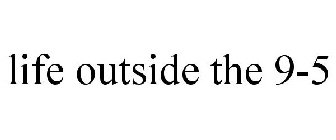 life outside the 9-5